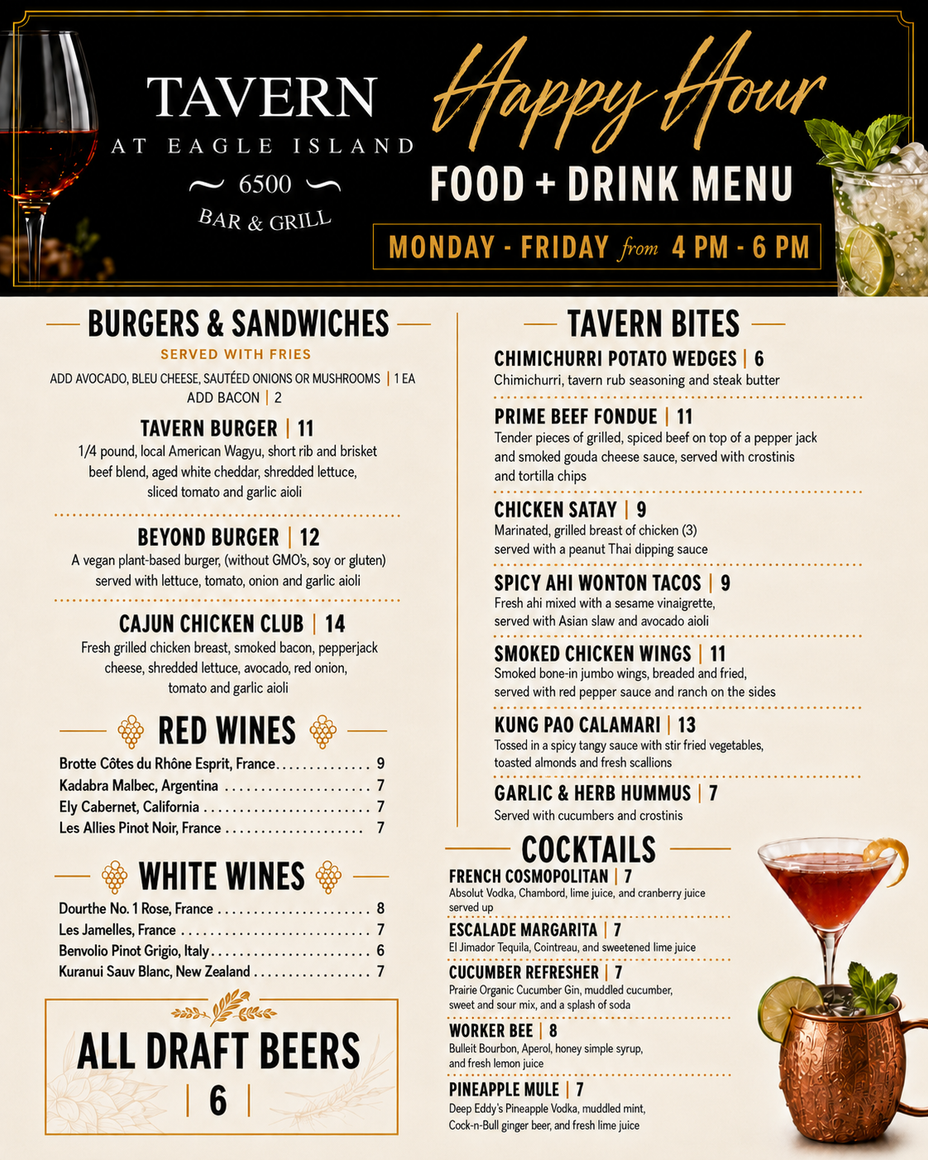 TAVERN
AT EAGLE ISLAND
~ 6500 ~
BAR & GRILL

Happy Hour
FOOD + DRINK MENU
MONDAY - FRIDAY from 4 PM - 6 PM

BURGERS & SANDWICHES
SERVED WITH FRIES
ADD AVOCADO, BLEU CHEESE, SAUTÉED ONIONS OR MUSHROOMS | 1 EA
ADD BACON | 2

TAVERN BURGER | 11
1/4 pound, local American Wagyu, short rib and brisket beef blend, aged white cheddar, shredded lettuce, sliced tomato and garlic aioli

BEYOND BURGER | 12
A vegan plant-based burger, (without GMO's, soy or gluten) served with lettuce, tomato, onion and garlic aioli

CAJUN CHICKEN CLUB | 14
Fresh grilled chicken breast, smoked bacon, pepperjack cheese, shredded lettuce, avocado, red onion, tomato and garlic aioli

RED WINES
Brotte Côtes du Rhône Esprit, France 9
Kadabra Malbec, Argentina 7
Ely Cabernet, California 7
Les Allies Pinot Noir, France 7

WHITE WINES
Dourthe No. 1 Rose, France 8
Les Jamelles, France 7
Benvolio Pinot Grigio, Italy 6
Kuranui Sauv Blanc, New Zealand 7

ALL DRAFT BEERS
| 6 |

TAVERN BITES
CHIMICHURRI POTATO WEDGES | 6
Chimichurri, tavern rub seasoning and steak butter

PRIME BEEF FONDUE | 11
Tender pieces of grilled, spiced beef on top of a pepper jack and smoked gouda cheese sauce, served with crostinis and tortilla chips

CHICKEN SATAY | 9
Marinated, grilled breast of chicken (3) served with a peanut Thai dipping sauce

SPICY AHI WONTON TACOS | 9
Fresh ahi mixed with a sesame vinaigrette, served with Asian slaw and avocado aioli

SMOKED CHICKEN WINGS | 11
Smoked bone-in jumbo wings, breaded and fried, served with red pepper sauce and ranch on the sides

KUNG PAO CALAMARI | 13
Tossed in a spicy tangy sauce with stir fried vegetables, toasted almonds and fresh scallions

GARLIC & HERB HUMMUS | 7
Served with cucumbers and crostinis

COCKTAILS
FRENCH COSMOPOLITAN | 7
Absolut Vodka, Chambord, lime juice, and cranberry juice served up

ESCALADE MARGARITA | 7
El Jimador Tequila, Cointreau, and sweetened lime juice

CUCUMBER REFRESHER | 7
Prairie Organic Cucumber Gin, muddled cucumber, sweet and sour mix, and a splash of soda

WORKER BEE | 8
Bulleit Bourbon, Aperol, honey simple syrup, and fresh lemon juice

PINEAPPLE MULE | 7
Deep Eddy's Pineapple Vodka, muddled mint, Cock-n-Bull ginger beer, and fresh lime juice